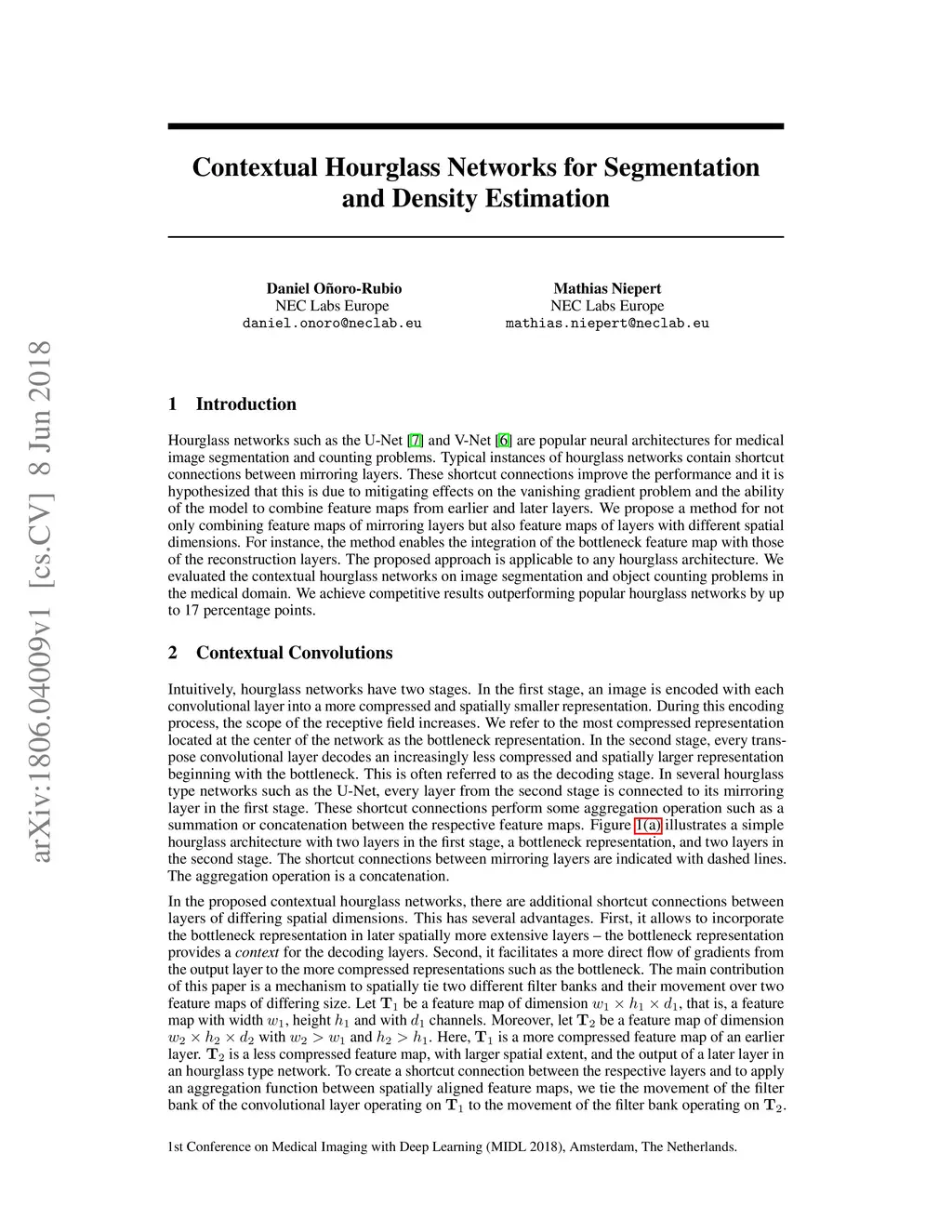 arXiv:1806.04009v1 [cs.CV] 8 Jun 2018

Contextual Hourglass Networks for Segmentation and Density Estimation

Daniel Oñoro-Rubio
NEC Labs Europe
daniel.onoro@neclab.eu

Mathias Niepert
NEC Labs Europe
mathias.niepert@neclab.eu

1 Introduction

Hourglass networks such as the U-Net [7] and V-Net [6] are popular neural architectures for medical image segmentation and counting problems. Typical instances of hourglass networks contain shortcut connections between mirroring layers. These shortcut connections improve the performance and it is hypothesized that this is due to mitigating effects on the vanishing gradient problem and the ability of the model to combine feature maps from earlier and later layers. We propose a method for not only combining feature maps of mirroring layers but also feature maps of layers with different spatial dimensions. For instance, the method enables the integration of the bottleneck feature map with those of the reconstruction layers. The proposed approach is applicable to any hourglass architecture. We evaluated the contextual hourglass networks on image segmentation and object counting problems in the medical domain. We achieve competitive results outperforming popular hourglass networks by up to 17 percentage points.

2 Contextual Convolutions

Intuitively, hourglass networks have two stages. In the first stage, an image is encoded with each convolutional layer into a more compressed and spatially smaller representation. During this encoding process, the scope of the receptive field increases. We refer to the most compressed representation located at the center of the network as the bottleneck representation. In the second stage, every transpose convolutional layer decodes an increasingly less compressed and spatially larger representation beginning with the bottleneck. This is often referred to as the decoding stage. In several hourglass type networks such as the U-Net, every layer from the second stage is connected to its mirroring layer in the first stage. These shortcut connections perform some aggregation operation such as a summation or concatenation between the respective feature maps. Figure 1(a) illustrates a simple hourglass architecture with two layers in the first stage, a bottleneck representation, and two layers in the second stage. The shortcut connections between mirroring layers are indicated with dashed lines. The aggregation operation is a concatenation.

In the proposed contextual hourglass networks, there are additional shortcut connections between layers of differing spatial dimensions. This has several advantages. First, it allows to incorporate the bottleneck representation in later spatially more extensive layers – the bottleneck representation provides a context for the decoding layers. Second, it facilitates a more direct flow of gradients from the output layer to the more compressed representations such as the bottleneck. The main contribution of this paper is a mechanism to spatially tie two different filter banks and their movement over two feature maps of differing size. Let $\mathbf{T}_1$ be a feature map of dimension $w_1 \times h_1 \times d_1$, that is, a feature map with width $w_1$, height $h_1$ and with $d_1$ channels. Moreover, let $\mathbf{T}_2$ be a feature map of dimension $w_2 \times h_2 \times d_2$ with $w_2 > w_1$ and $h_2 > h_1$. Here, $\mathbf{T}_1$ is a more compressed feature map of an earlier layer. $\mathbf{T}_2$ is a less compressed feature map, with larger spatial extent, and the output of a later layer in an hourglass type network. To create a shortcut connection between the respective layers and to apply an aggregation function between spatially aligned feature maps, we tie the movement of the filter bank of the convolutional layer operating on $\mathbf{T}_1$ to the movement of the filter bank operating on $\mathbf{T}_2$.

1st Conference on Medical Imaging with Deep Learning (MIDL 2018), Amsterdam, The Netherlands.